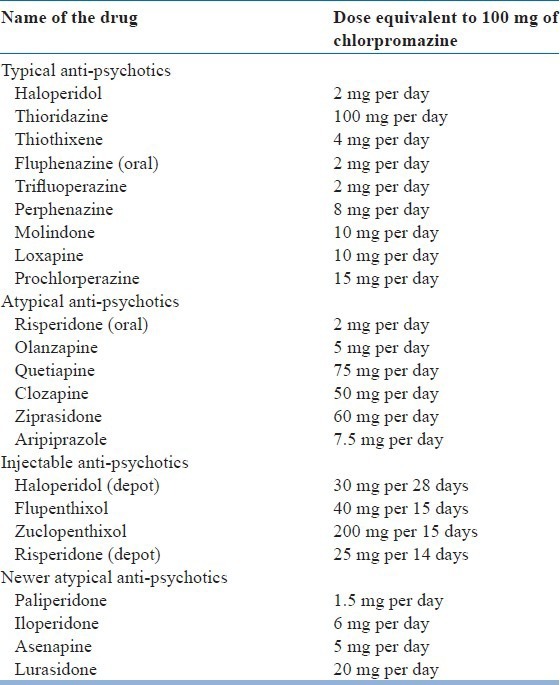 | Name of the drug | Dose equivalent to 100 mg of chlorpromazine |
|---|---|
| Typical anti-psychotics | |
| Haloperidol | 2 mg per day |
| Thioridazine | 100 mg per day |
| Thiothixene | 4 mg per day |
| Fluphenazine (oral) | 2 mg per day |
| Trifluoperazine | 2 mg per day |
| Perphenazine | 8 mg per day |
| Molindone | 10 mg per day |
| Loxapine | 10 mg per day |
| Prochlorperazine | 15 mg per day |
| Atypical anti-psychotics | |
| Risperidone (oral) | 2 mg per day |
| Olanzapine | 5 mg per day |
| Quetiapine | 75 mg per day |
| Clozapine | 50 mg per day |
| Ziprasidone | 60 mg per day |
| Aripiprazole | 7.5 mg per day |
| Injectable anti-psychotics | |
| Haloperidol (depot) | 30 mg per 28 days |
| Flupenthixol | 40 mg per 15 days |
| Zuclopenthixol | 200 mg per 15 days |
| Risperidone (depot) | 25 mg per 14 days |
| Newer atypical anti-psychotics | |
| Paliperidone | 1.5 mg per day |
| Iloperidone | 6 mg per day |
| Asenapine | 5 mg per day |
| Lurasidone | 20 mg per day |